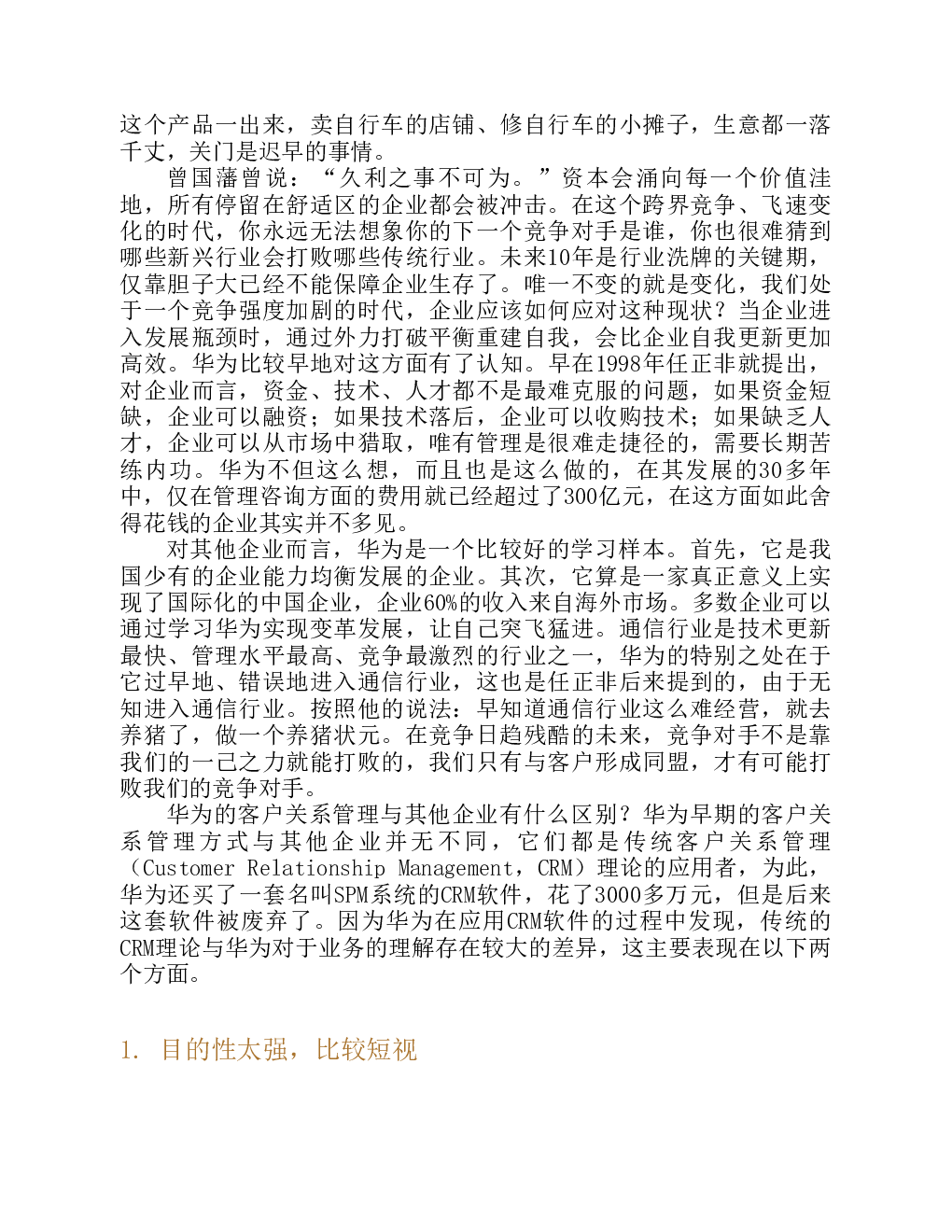 这个产品一出来，卖自行车的店铺、修自行车的小摊子，生意都一落千丈，关门是迟早的事情。

曾国藩曾说：“久利之事不可为。”资本会涌向每一个价值洼地，所有停留在舒适区的企业都会被冲击。在这个跨界竞争、飞速变化的时代，你永远无法想象你的下一个竞争对手是谁，你也很难猜到哪些新兴行业会打败哪些传统行业。未来10年是行业洗牌的关键期，仅靠胆子大已经不能保障企业生存了。唯一不变的就是变化，我们处于一个竞争强度加剧的时代，企业应该如何应对这种现状？当企业进入发展瓶颈时，通过外力打破平衡重建自我，会比企业自我更新更加高效。华为比较早地对这方面有了认知。早在1998年任正非就提出，对企业而言，资金、技术、人才都不是最难克服的问题，如果资金短缺，企业可以融资；如果技术落后，企业可以收购技术；如果缺乏人才，企业可以从市场中猎取，唯有管理是很难走捷径的，需要长期苦练内功。华为不但这么想，而且也是这么做的，在其发展的30多年中，仅在管理咨询方面的费用就已经超过了300亿元，在这方面如此舍得花钱的企业其实并不多见。

对其他企业而言，华为是一个比较好的学习样本。首先，它是我国少有的企业能力均衡发展的企业。其次，它算是一家真正意义上实现了国际化的中国企业，企业60%的收入来自海外市场。多数企业可以通过学习华为实现变革发展，让自己突飞猛进。通信行业是技术更新最快、管理水平最高、竞争最激烈的行业之一，华为的特别之处在于它过早地、错误地进入通信行业，这也是任正非后来提到的，由于无知进入通信行业。按照他的说法：早知道通信行业这么难经营，就去养猪了，做一个养猪状元。在竞争日趋残酷的未来，竞争对手不是靠我们的一己之力就能打败的，我们只有与客户形成同盟，才有可能打败我们的竞争对手。

华为的客户关系管理与其他企业有什么区别？华为早期的客户关系管理方式与其他企业并无不同，它们都是传统客户关系管理（Customer Relationship Management，CRM）理论的应用者，为此，华为还买了一套名叫SPM系统的CRM软件，花了3000多万元，但是后来这套软件被废弃了。因为华为在应用CRM软件的过程中发现，传统的CRM理论与华为对于业务的理解存在较大的差异，这主要表现在以下两个方面。

1. 目的性太强，比较短视